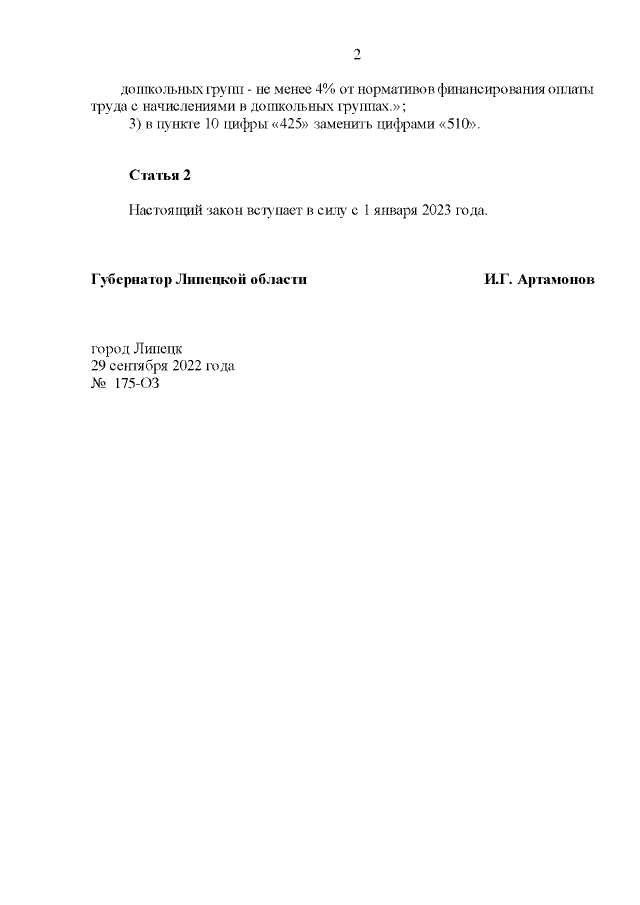 2

дошкольных групп - не менее 4% от нормативов финансирования оплаты труда с начислениями в дошкольных группах.»;

3) в пункте 10 цифры «425» заменить цифрами «510».

Статья 2

Настоящий закон вступает в силу с 1 января 2023 года.

Губернатор Липецкой области

И.Г. Артамонов

город Липецк
29 сентября 2022 года
№ 175-ОЗ